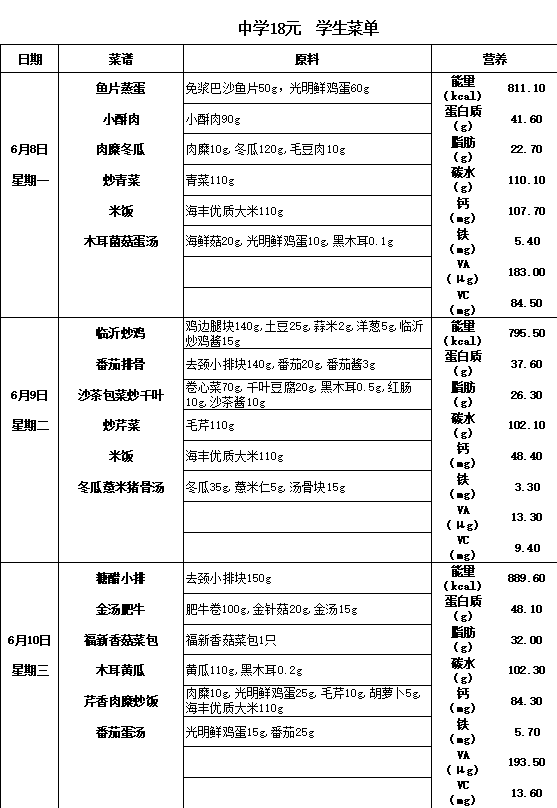 中学18元 学生菜单

| 日期 | 菜谱 | 原料 | 营养 | |
|---|---|---|---|---|
| 6月8日 星期一 | 鱼片蒸蛋 | 免浆巴沙鱼片50g，光明鲜鸡蛋60g | 能量（kcal） | 811.10 |
| | 小酥肉 | 小酥肉90g | 蛋白质（g） | 41.60 |
| | 肉糜冬瓜 | 肉糜10g,冬瓜120g,毛豆肉10g | 脂肪（g） | 22.70 |
| | 炒青菜 | 青菜110g | 碳水（g） | 110.10 |
| | 米饭 | 海丰优质大米110g | 钙（mg） | 107.70 |
| | 木耳菌菇蛋汤 | 海鲜菇20g,光明鲜鸡蛋10g,黑木耳0.1g | 铁（mg） | 5.40 |
| | | | VA（μg） | 183.00 |
| | | | VC（mg） | 84.50 |
| 6月9日 星期二 | 临沂炒鸡 | 鸡边腿块140g,土豆25g,蒜米2g,洋葱5g,临沂炒鸡酱15g | 能量（kcal） | 795.50 |
| | 番茄排骨 | 去颈小排块140g,番茄20g,番茄酱3g | 蛋白质（g） | 37.60 |
| | 沙茶包菜炒千叶 | 卷心菜70g,千叶豆腐20g,黑木耳0.5g,红肠10g,沙茶酱10g | 脂肪（g） | 26.30 |
| | 炒芹菜 | 毛芹110g | 碳水（g） | 102.10 |
| | 米饭 | 海丰优质大米110g | 钙（mg） | 48.40 |
| | 冬瓜薏米猪骨汤 | 冬瓜35g,薏米仁5g,汤骨块15g | 铁（mg） | 3.30 |
| | | | VA（μg） | 13.30 |
| | | | VC（mg） | 9.40 |
| 6月10日 星期三 | 糖醋小排 | 去颈小排块150g | 能量（kcal） | 889.60 |
| | 金汤肥牛 | 肥牛卷100g,金针菇20g,金汤15g | 蛋白质（g） | 48.10 |
| | 福新香菇菜包 | 福新香菇菜包1只 | 脂肪（g） | 32.00 |
| | 木耳黄瓜 | 黄瓜110g,黑木耳0.2g | 碳水（g） | 102.30 |
| | 芹香肉糜炒饭 | 肉糜10g,光明鲜鸡蛋25g,毛芹10g,胡萝卜5g,海丰优质大米110g | 钙（mg） | 84.30 |
| | 番茄蛋汤 | 光明鲜鸡蛋15g,番茄25g | 铁（mg） | 5.70 |
| | | | VA（μg） | 193.50 |
| | | | VC（mg） | 13.60 |